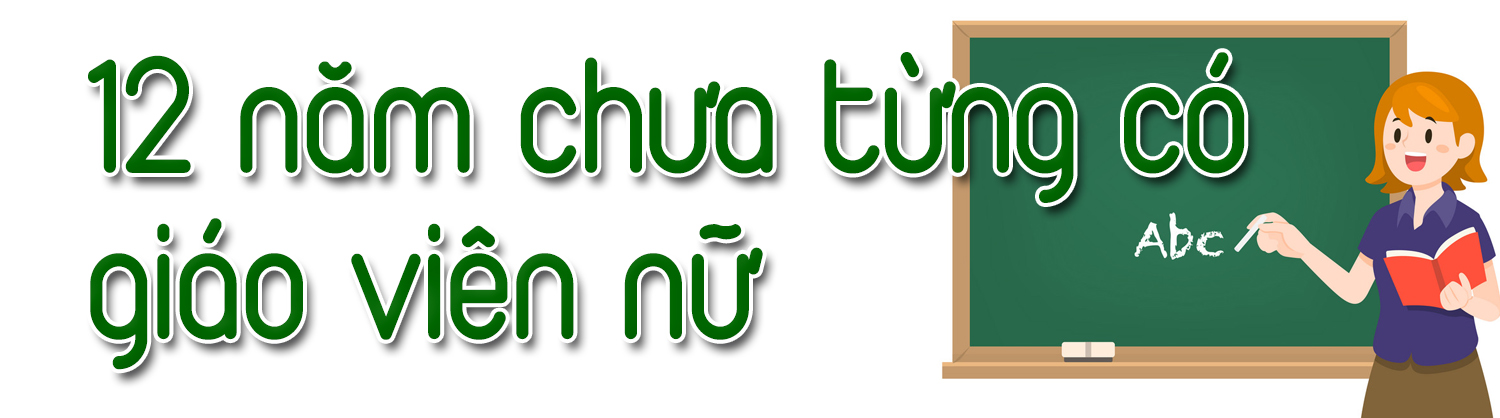 12 năm chưa từng có giáo viên nữ

Abc